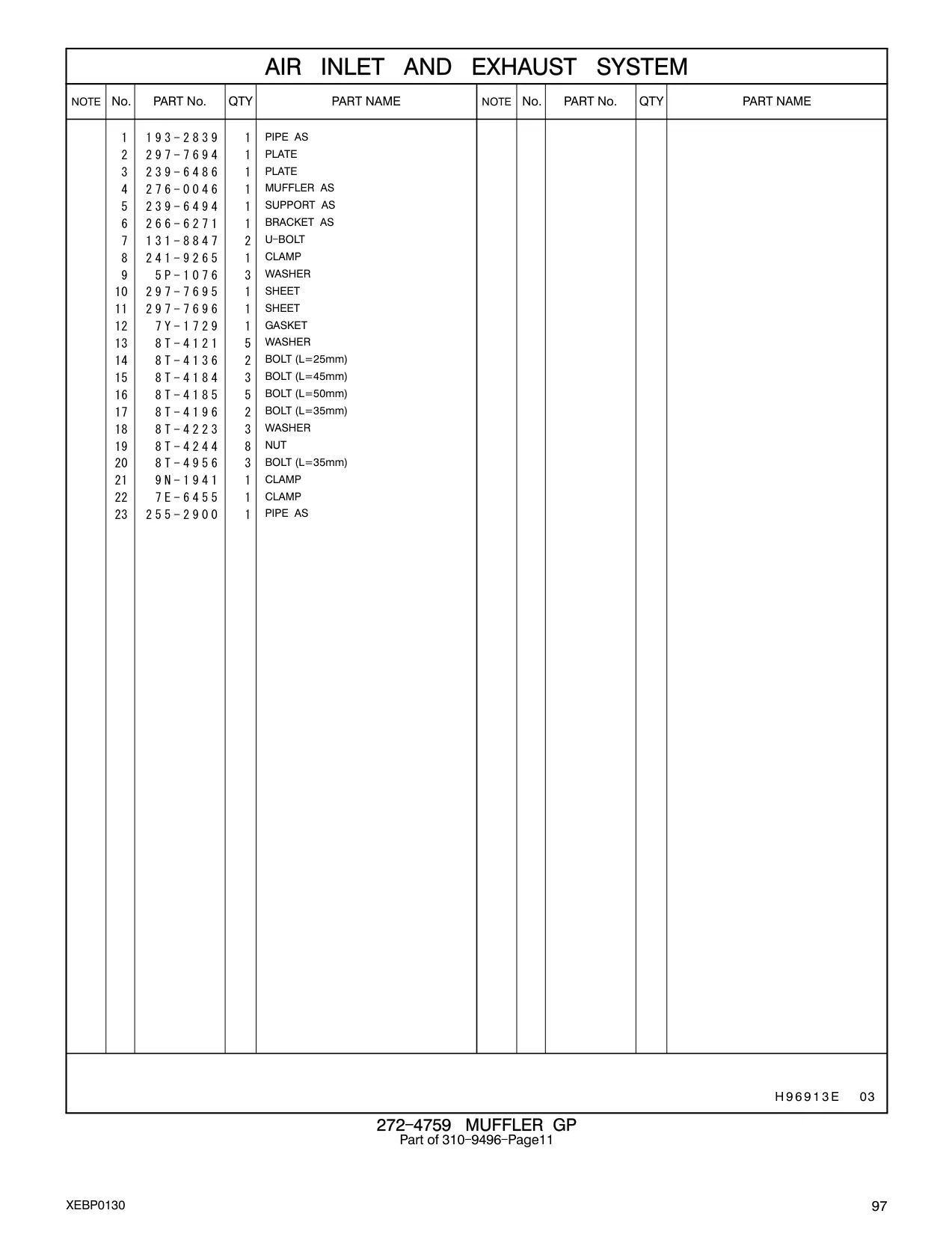 AIR INLET AND EXHAUST SYSTEM

| NOTE | No. | PART No. | QTY | PART NAME | NOTE | No. | PART No. | QTY | PART NAME |
|---|---|---|---|---|---|---|---|---|---|
| | 1 | 193-2839 | 1 | PIPE AS | | | | | |
| | 2 | 297-7694 | 1 | PLATE | | | | | |
| | 3 | 239-6486 | 1 | PLATE | | | | | |
| | 4 | 276-0046 | 1 | MUFFLER AS | | | | | |
| | 5 | 239-6494 | 1 | SUPPORT AS | | | | | |
| | 6 | 266-6271 | 1 | BRACKET AS | | | | | |
| | 7 | 131-8847 | 2 | U-BOLT | | | | | |
| | 8 | 241-9265 | 1 | CLAMP | | | | | |
| | 9 | 5P-1076 | 3 | WASHER | | | | | |
| | 10 | 297-7695 | 1 | SHEET | | | | | |
| | 11 | 297-7696 | 1 | SHEET | | | | | |
| | 12 | 7Y-1729 | 1 | GASKET | | | | | |
| | 13 | 8T-4121 | 5 | WASHER | | | | | |
| | 14 | 8T-4136 | 2 | BOLT (L=25mm) | | | | | |
| | 15 | 8T-4184 | 3 | BOLT (L=45mm) | | | | | |
| | 16 | 8T-4185 | 5 | BOLT (L=50mm) | | | | | |
| | 17 | 8T-4196 | 2 | BOLT (L=35mm) | | | | | |
| | 18 | 8T-4223 | 3 | WASHER | | | | | |
| | 19 | 8T-4244 | 8 | NUT | | | | | |
| | 20 | 8T-4956 | 3 | BOLT (L=35mm) | | | | | |
| | 21 | 9N-1941 | 1 | CLAMP | | | | | |
| | 22 | 7E-6455 | 1 | CLAMP | | | | | |
| | 23 | 255-2900 | 1 | PIPE AS | | | | | |

H96913E 03

272-4759 MUFFLER GP
Part of 310-9496-Page11

XEBP0130

97